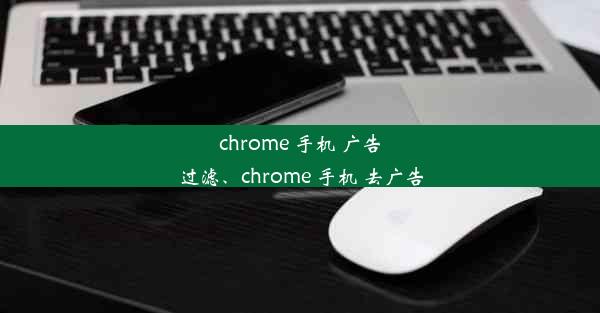 chrome 手机 广告
过滤、chrome 手机 去广告